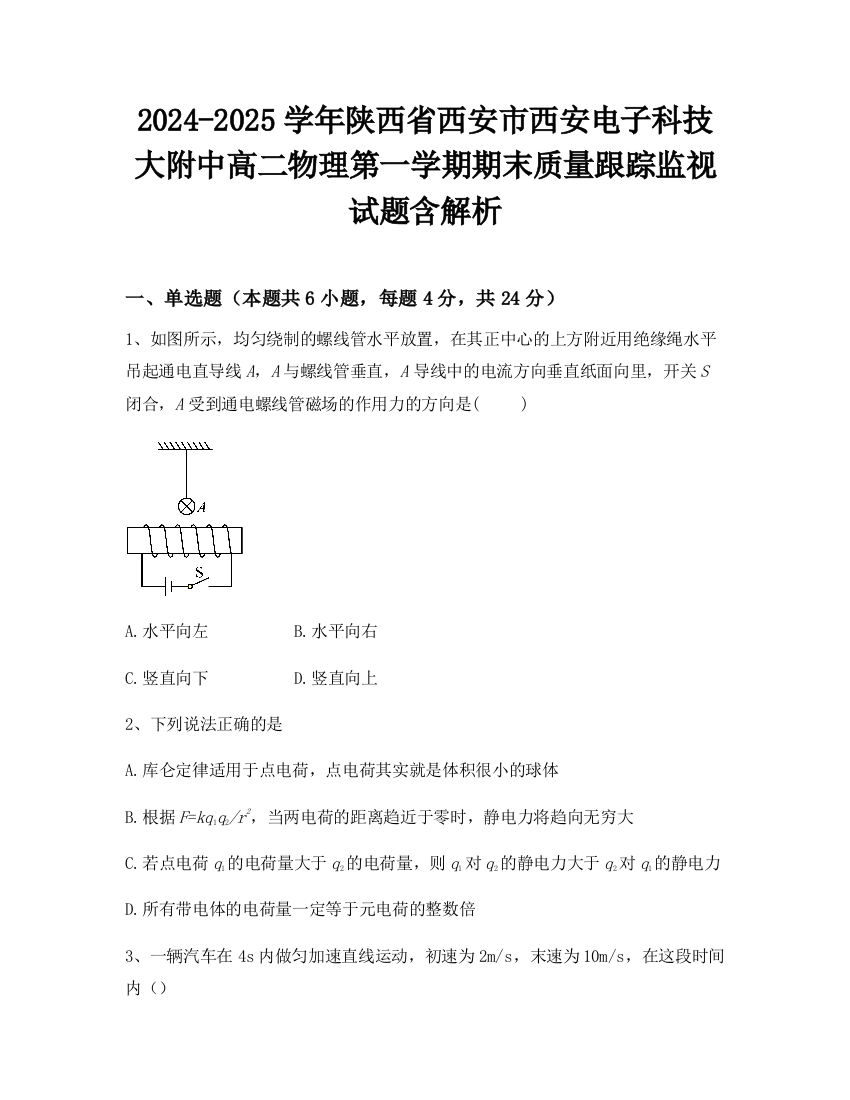 2024-2025 学年陕西省西安市西安电子科技大附中高二物理第一学期期末质量跟踪监视试题含解析

一、单选题（本题共 6 小题，每题 4 分，共 24 分）

1、如图所示，均匀绕制的螺线管水平放置，在其正中心的上方附近用绝缘绳水平吊起通电直导线 $A$，$A$ 与螺线管垂直，$A$ 导线中的电流方向垂直纸面向里，开关 $S$ 闭合，$A$ 受到通电螺线管磁场的作用力的方向是(　　)

A

S

A. 水平向左　　B. 水平向右

C. 竖直向下　　D. 竖直向上

2、下列说法正确的是

A. 库仑定律适用于点电荷，点电荷其实就是体积很小的球体

B. 根据 $F=kq_1q_2/r^2$，当两电荷的距离趋近于零时，静电力将趋向无穷大

C. 若点电荷 $q_1$ 的电荷量大于 $q_2$ 的电荷量，则 $q_1$ 对 $q_2$ 的静电力大于 $q_2$ 对 $q_1$ 的静电力

D. 所有带电体的电荷量一定等于元电荷的整数倍

3、一辆汽车在 4s 内做匀加速直线运动，初速为 2m/s，末速为 10m/s，在这段时间内（）